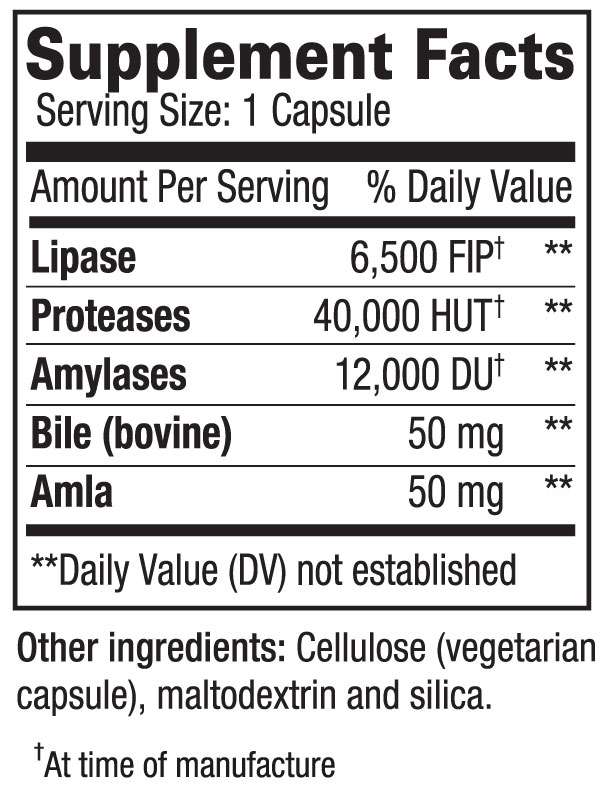 Supplement Facts
Serving Size: 1 Capsule

| Amount Per Serving | | % Daily Value |
|---|---|---|
| Lipase | 6,500 FIP† | ** |
| Proteases | 40,000 HUT† | ** |
| Amylases | 12,000 DU† | ** |
| Bile (bovine) | 50 mg | ** |
| Amla | 50 mg | ** |

**Daily Value (DV) not established

Other ingredients: Cellulose (vegetarian capsule), maltodextrin and silica.

†At time of manufacture